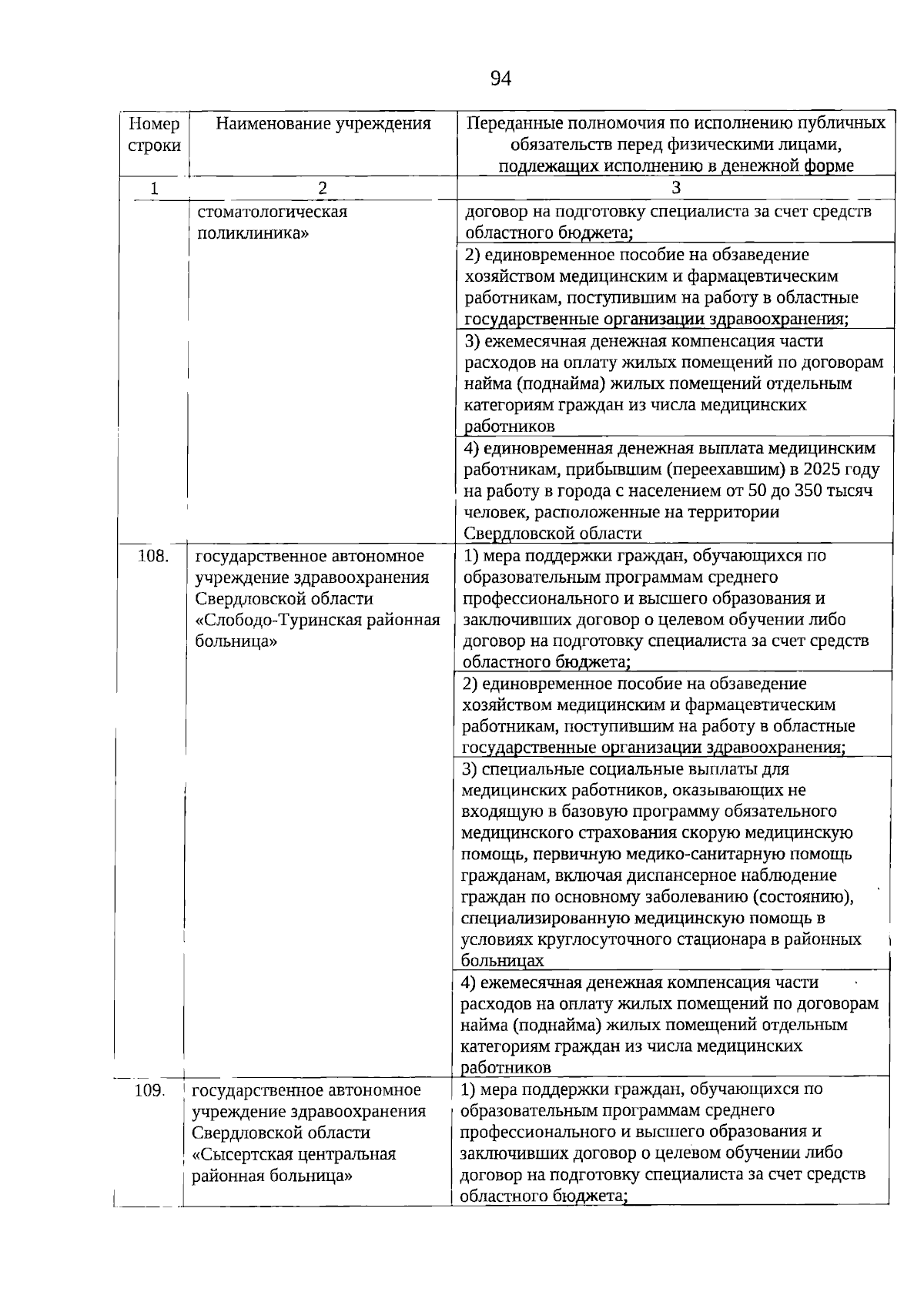 94

| Номер строки | Наименование учреждения | Переданные полномочия по исполнению публичных обязательств перед физическими лицами, подлежащих исполнению в денежной форме |
|---|---|---|
| 1 | 2 | 3 |
| | стоматологическая поликлиника» | договор на подготовку специалиста за счет средств областного бюджета; |
| | | 2) единовременное пособие на обзаведение хозяйством медицинским и фармацевтическим работникам, поступившим на работу в областные государственные организации здравоохранения; |
| | | 3) ежемесячная денежная компенсация части расходов на оплату жилых помещений по договорам найма (поднайма) жилых помещений отдельным категориям граждан из числа медицинских работников |
| | | 4) единовременная денежная выплата медицинским работникам, прибывшим (переехавшим) в 2025 году на работу в города с населением от 50 до 350 тысяч человек, расположенные на территории Свердловской области |
| 108. | государственное автономное учреждение здравоохранения Свердловской области «Слободо-Туринская районная больница» | 1) мера поддержки граждан, обучающихся по образовательным программам среднего профессионального и высшего образования и заключивших договор о целевом обучении либо договор на подготовку специалиста за счет средств областного бюджета; |
| | | 2) единовременное пособие на обзаведение хозяйством медицинским и фармацевтическим работникам, поступившим на работу в областные государственные организации здравоохранения; |
| | | 3) специальные социальные выплаты для медицинских работников, оказывающих не входящую в базовую программу обязательного медицинского страхования скорую медицинскую помощь, первичную медико-санитарную помощь гражданам, включая диспансерное наблюдение граждан по основному заболеванию (состоянию), специализированную медицинскую помощь в условиях круглосуточного стационара в районных больницах |
| | | 4) ежемесячная денежная компенсация части расходов на оплату жилых помещений по договорам найма (поднайма) жилых помещений отдельным категориям граждан из числа медицинских работников |
| 109. | государственное автономное учреждение здравоохранения Свердловской области «Сысертская центральная районная больница» | 1) мера поддержки граждан, обучающихся по образовательным программам среднего профессионального и высшего образования и заключивших договор о целевом обучении либо договор на подготовку специалиста за счет средств областного бюджета; |